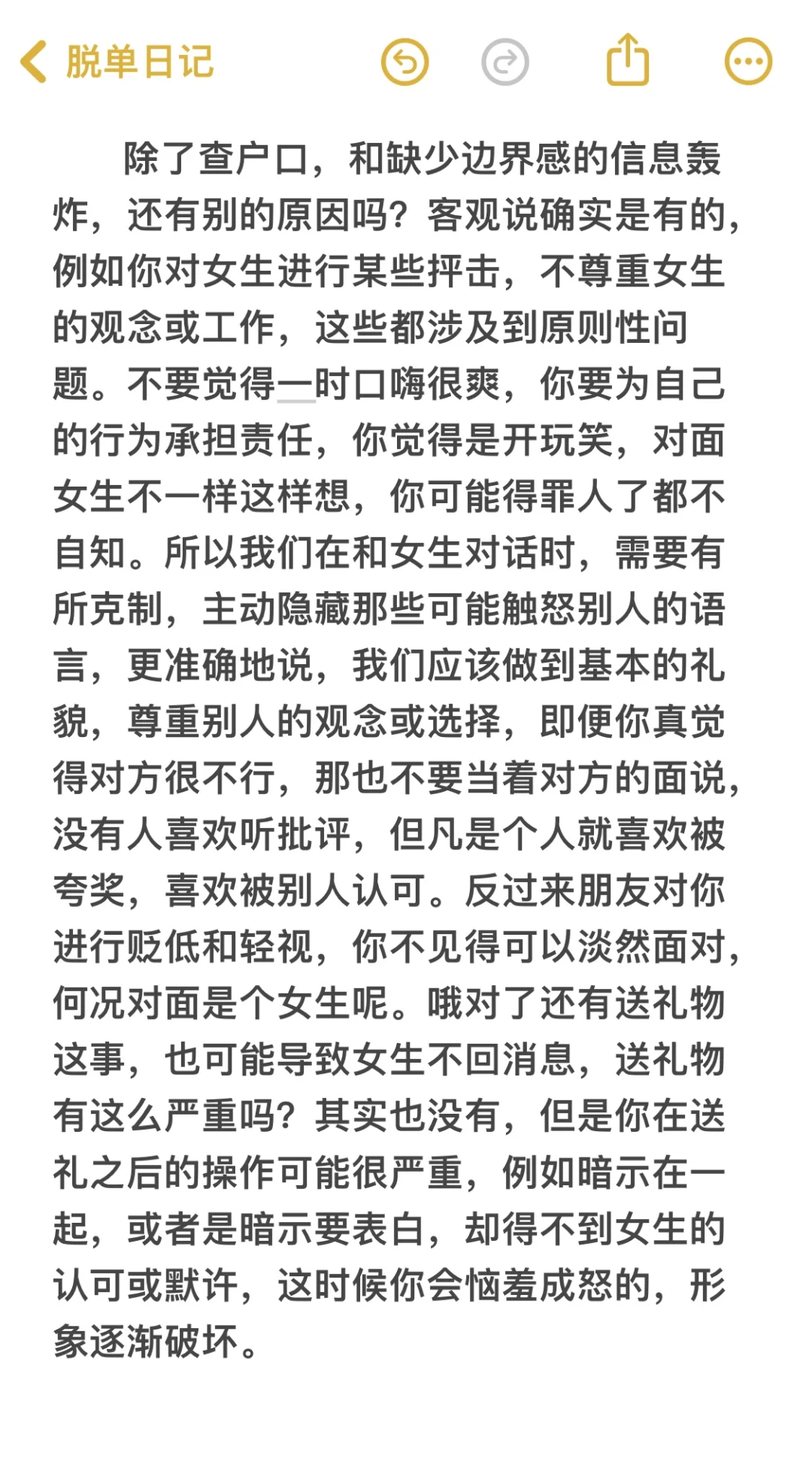 脱单日记

除了查户口，和缺少边界感的信息轰炸，还有别的原因吗？客观说确实是有的，例如你对女生进行某些抨击，不尊重女生的观念或工作，这些都涉及到原则性问题。不要觉得一时口嗨很爽，你要为自己的行为承担责任，你觉得是开玩笑，对面女生不一样这样想，你可能得罪人了都不自知。所以我们在和女生对话时，需要有所克制，主动隐藏那些可能触怒别人的语言，更准确地说，我们应该做到基本的礼貌，尊重别人的观念或选择，即便你真觉得对方很不行，那也不要当着对方的面说，没有人喜欢听批评，但凡是个人就喜欢被夸奖，喜欢被别人认可。反过来朋友对你进行贬低和轻视，你不见得可以淡然面对，何况对面是个女生呢。哦对了还有送礼物这事，也可能导致女生不回消息，送礼物有这么严重吗？其实也没有，但是你在送礼之后的操作可能很严重，例如暗示在一起，或者是暗示要表白，却得不到女生的认可或默许，这时候你会恼羞成怒的，形象逐渐破坏。